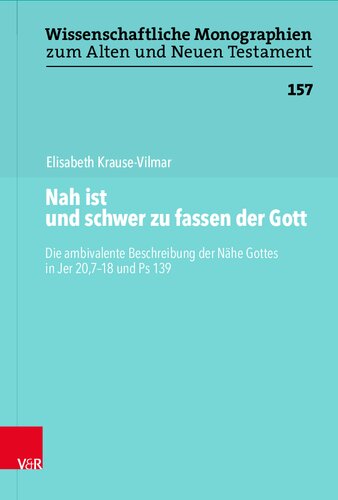 Wissenschaftliche Monographien
zum Alten und Neuen Testament

157

Elisabeth Krause-Vilmar

Nah ist
und schwer zu fassen der Gott

Die ambivalente Beschreibung der Nähe Gottes
in Jer 20,7–18 und Ps 139

V&R